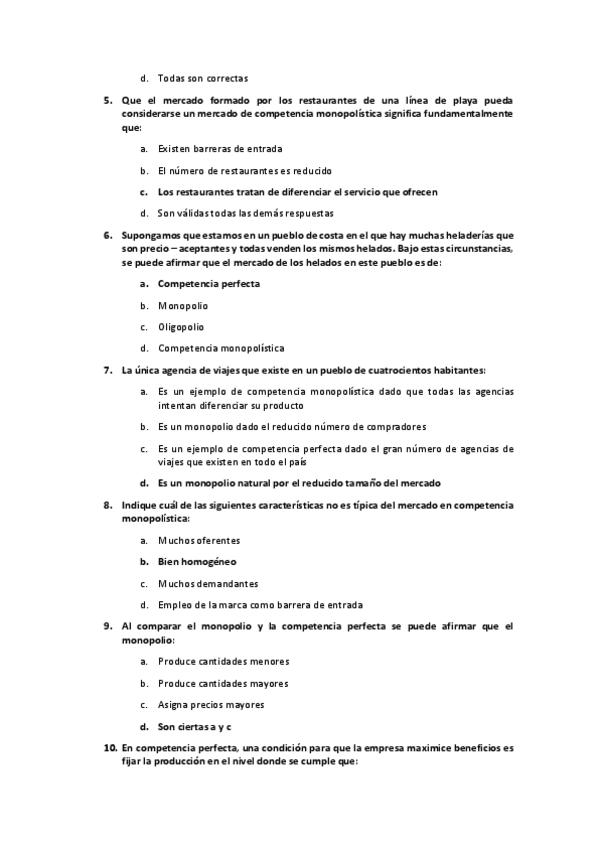 d. Todas son correctas

5. Que el mercado formado por los restaurantes de una línea de playa pueda considerarse un mercado de competencia monopolística significa fundamentalmente que:

a. Existen barreras de entrada

b. El número de restaurantes es reducido

c. Los restaurantes tratan de diferenciar el servicio que ofrecen

d. Son válidas todas las demás respuestas

6. Supongamos que estamos en un pueblo de costa en el que hay muchas heladerías que son precio – aceptantes y todas venden los mismos helados. Bajo estas circunstancias, se puede afirmar que el mercado de los helados en este pueblo es de:

a. Competencia perfecta

b. Monopolio

c. Oligopolio

d. Competencia monopolística

7. La única agencia de viajes que existe en un pueblo de cuatrocientos habitantes:

a. Es un ejemplo de competencia monopolística dado que todas las agencias intentan diferenciar su producto

b. Es un monopolio dado el reducido número de compradores

c. Es un ejemplo de competencia perfecta dado el gran número de agencias de viajes que existen en todo el país

d. Es un monopolio natural por el reducido tamaño del mercado

8. Indique cuál de las siguientes características no es típica del mercado en competencia monopolística:

a. Muchos oferentes

b. Bien homogéneo

c. Muchos demandantes

d. Empleo de la marca como barrera de entrada

9. Al comparar el monopolio y la competencia perfecta se puede afirmar que el monopolio:

a. Produce cantidades menores

b. Produce cantidades mayores

c. Asigna precios mayores

d. Son ciertas a y c

10. En competencia perfecta, una condición para que la empresa maximice beneficios es fijar la producción en el nivel donde se cumple que: